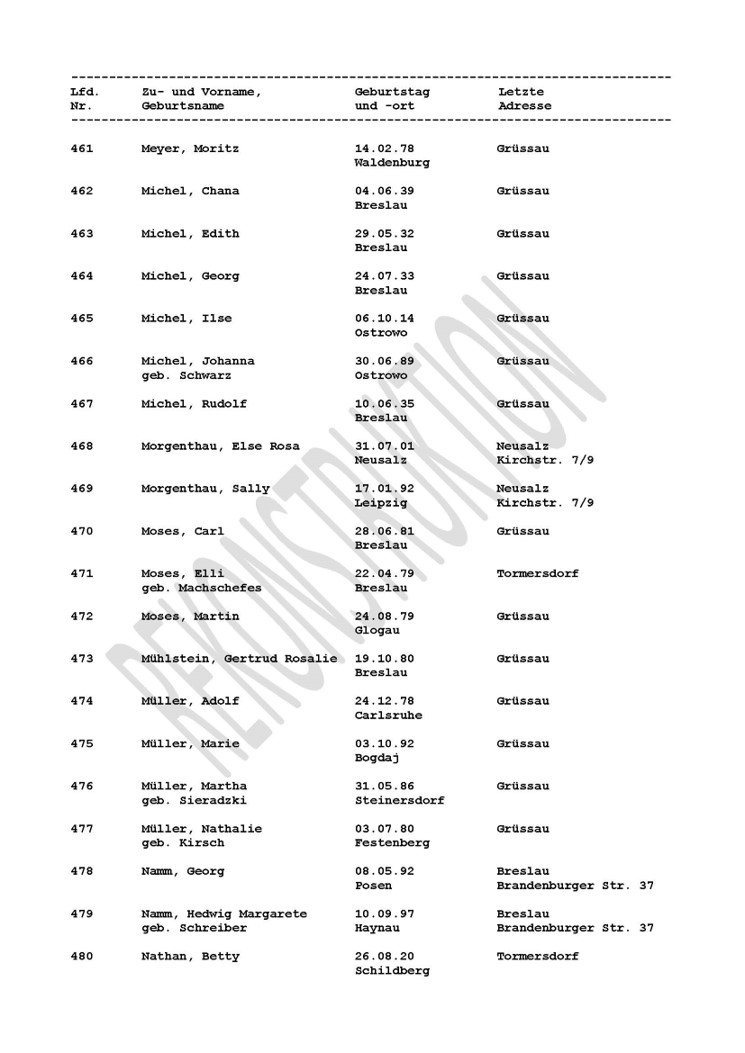 | Lfd. Nr. | Zu- und Vorname, Geburtsname | Geburtstag und -ort | Letzte Adresse |
|---|---|---|---|
| 461 | Meyer, Moritz | 14.02.78 Waldenburg | Grüssau |
| 462 | Michel, Chana | 04.06.39 Breslau | Grüssau |
| 463 | Michel, Edith | 29.05.32 Breslau | Grüssau |
| 464 | Michel, Georg | 24.07.33 Breslau | Grüssau |
| 465 | Michel, Ilse | 06.10.14 Ostrowo | Grüssau |
| 466 | Michel, Johanna geb. Schwarz | 30.06.89 Ostrowo | Grüssau |
| 467 | Michel, Rudolf | 10.06.35 Breslau | Grüssau |
| 468 | Morgenthau, Else Rosa | 31.07.01 Neusalz | Neusalz Kirchstr. 7/9 |
| 469 | Morgenthau, Sally | 17.01.92 Leipzig | Neusalz Kirchstr. 7/9 |
| 470 | Moses, Carl | 28.06.81 Breslau | Grüssau |
| 471 | Moses, Elli geb. Machschefes | 22.04.79 Breslau | Tormersdorf |
| 472 | Moses, Martin | 24.08.79 Glogau | Grüssau |
| 473 | Mühlstein, Gertrud Rosalie | 19.10.80 Breslau | Grüssau |
| 474 | Müller, Adolf | 24.12.78 Carlsruhe | Grüssau |
| 475 | Müller, Marie | 03.10.92 Bogdaj | Grüssau |
| 476 | Müller, Martha geb. Sieradzki | 31.05.86 Steinersdorf | Grüssau |
| 477 | Müller, Nathalie geb. Kirsch | 03.07.80 Festenberg | Grüssau |
| 478 | Namm, Georg | 08.05.92 Posen | Breslau Brandenburger Str. 37 |
| 479 | Namm, Hedwig Margarete geb. Schreiber | 10.09.97 Haynau | Breslau Brandenburger Str. 37 |
| 480 | Nathan, Betty | 26.08.20 Schildberg | Tormersdorf |

REKONSTRUKTION